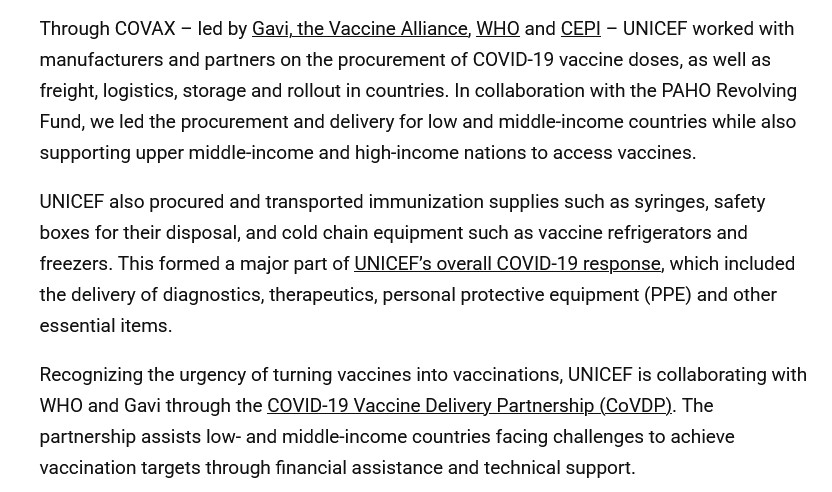 Through COVAX – led by Gavi, the Vaccine Alliance, WHO and CEPI – UNICEF worked with manufacturers and partners on the procurement of COVID-19 vaccine doses, as well as freight, logistics, storage and rollout in countries. In collaboration with the PAHO Revolving Fund, we led the procurement and delivery for low and middle-income countries while also supporting upper middle-income and high-income nations to access vaccines.

UNICEF also procured and transported immunization supplies such as syringes, safety boxes for their disposal, and cold chain equipment such as vaccine refrigerators and freezers. This formed a major part of UNICEF's overall COVID-19 response, which included the delivery of diagnostics, therapeutics, personal protective equipment (PPE) and other essential items.

Recognizing the urgency of turning vaccines into vaccinations, UNICEF is collaborating with WHO and Gavi through the COVID-19 Vaccine Delivery Partnership (CoVDP). The partnership assists low- and middle-income countries facing challenges to achieve vaccination targets through financial assistance and technical support.